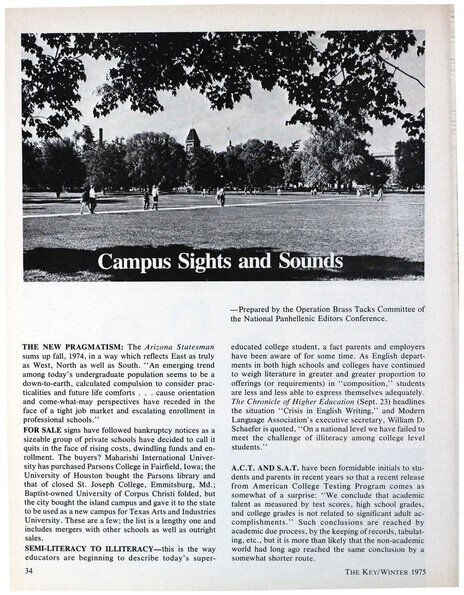 Campus Sights and Sounds

—Prepared by the Operation Brass Tacks Committee of the National Panhellenic Editors Conference.

THE NEW PRAGMATISM: The Arizona Statesman sums up fall, 1974, in a way which reflects East as truly as West, North as well as South. "An emerging trend among today's undergraduate population seems to be a down-to-earth, calculated compulsion to consider practicalities and future life comforts . . . cause orientation and come-what-may perspectives have receded in the face of a tight job market and escalating enrollment in professional schools."

FOR SALE signs have followed bankruptcy notices as a sizeable group of private schools have decided to call it quits in the face of rising costs, dwindling funds and enrollment. The buyers? Maharishi International University has purchased Parsons College in Fairfield, Iowa; the University of Houston bought the Parsons library and that of closed St. Joseph College, Emmitsburg, Md.; Baptist-owned University of Corpus Christi folded, but the city bought the island campus and gave it to the state to be used as a new campus for Texas Arts and Industries University. These are a few; the list is a lengthy one and includes mergers with other schools as well as outright sales.

SEMI-LITERACY TO ILLITERACY—this is the way educators are beginning to describe today's super-educated college student, a fact parents and employers have been aware of for some time. As English departments in both high schools and colleges have continued to weigh literature in greater and greater proportion to offerings (or requirements) in "composition," students are less and less able to express themselves adequately. The Chronicle of Higher Education (Sept. 23) headlines the situation "Crisis in English Writing," and Modern Language Association's executive secretary, William D. Schaefer is quoted, "On a national level we have failed to meet the challenge of illiteracy among college level students."

A.C.T. AND S.A.T. have been formidable initials to students and parents in recent years so that a recent release from American College Testing Program comes as somewhat of a surprise: "We conclude that academic talent as measured by test scores, high school grades, and college grades is not related to significant adult accomplishments." Such conclusions are reached by academic due process, by the keeping of records, tabulating, etc., but it is more than likely that the non-academic world had long ago reached the same conclusion by a somewhat shorter route.

34

THE KEY/WINTER 1975